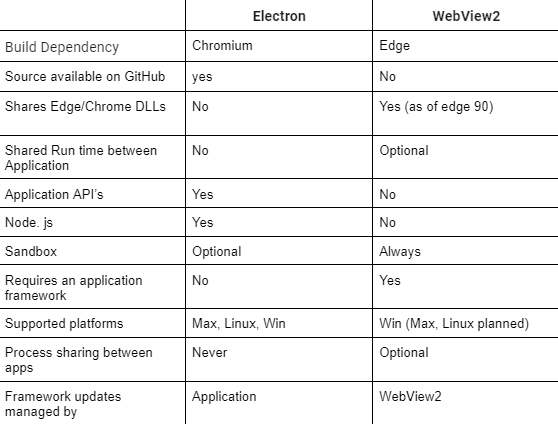 | | Electron | WebView2 |
|---|---|---|
| Build Dependency | Chromium | Edge |
| Source available on GitHub | yes | No |
| Shares Edge/Chrome DLLs | No | Yes (as of edge 90) |
| Shared Run time between Application | No | Optional |
| Application API's | Yes | No |
| Node. js | Yes | No |
| Sandbox | Optional | Always |
| Requires an application framework | No | Yes |
| Supported platforms | Max, Linux, Win | Win (Max, Linux planned) |
| Process sharing between apps | Never | Optional |
| Framework updates managed by | Application | WebView2 |